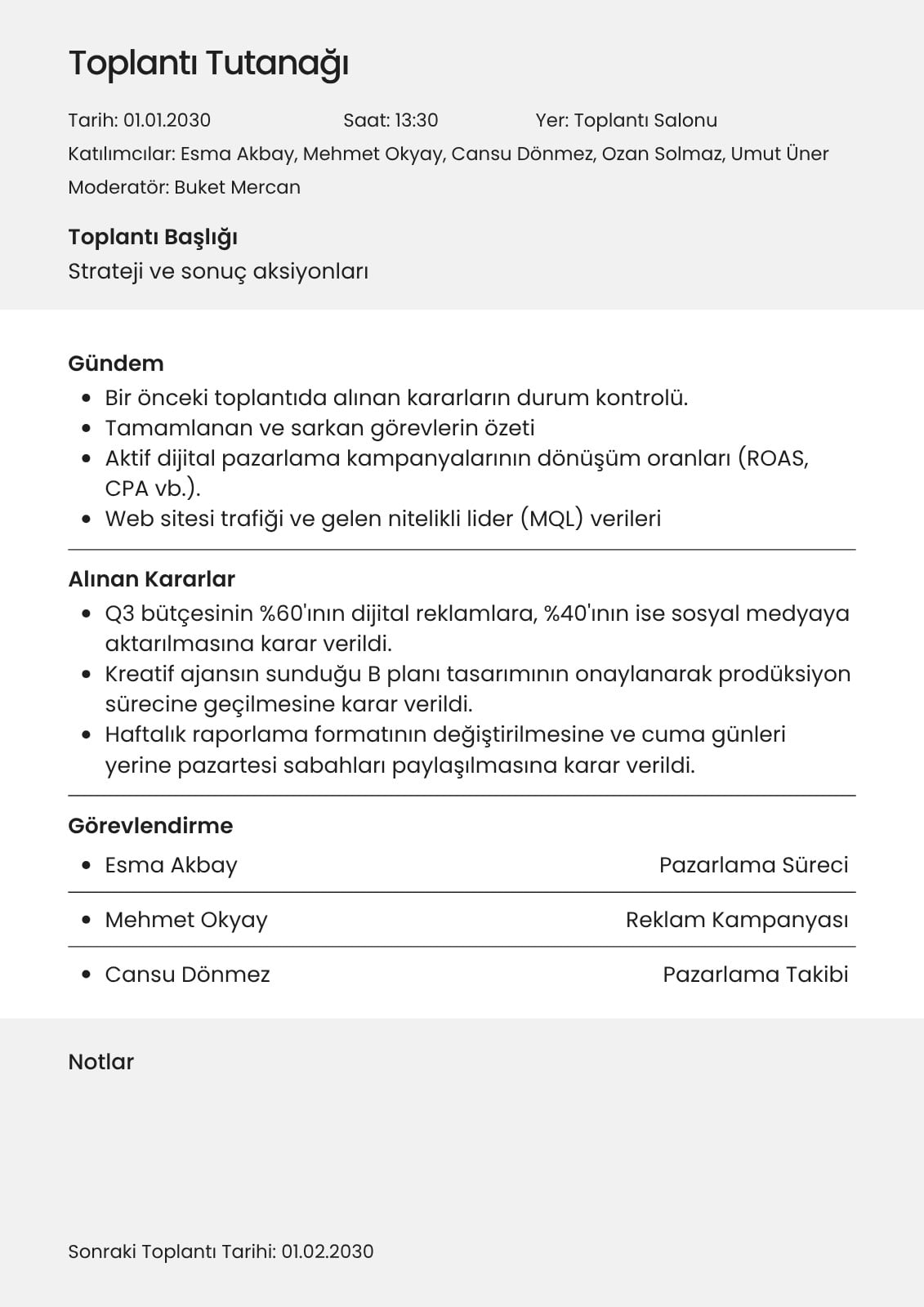 Toplantı Tutanağı

Tarih: 01.01.2030 Saat: 13:30 Yer: Toplantı Salonu
Katılımcılar: Esma Akbay, Mehmet Okyay, Cansu Dönmez, Ozan Solmaz, Umut Üner
Moderatör: Buket Mercan

Toplantı Başlığı
Strateji ve sonuç aksiyonları

Gündem
- Bir önceki toplantıda alınan kararların durum kontrolü.
- Tamamlanan ve sarkan görevlerin özeti
- Aktif dijital pazarlama kampanyalarının dönüşüm oranları (ROAS, CPA vb.).
- Web sitesi trafiği ve gelen nitelikli lider (MQL) verileri

Alınan Kararlar
- Q3 bütçesinin %60'ının dijital reklamlara, %40'ının ise sosyal medyaya aktarılmasına karar verildi.
- Kreatif ajansın sunduğu B planı tasarımının onaylanarak prodüksiyon sürecine geçilmesine karar verildi.
- Haftalık raporlama formatının değiştirilmesine ve cuma günleri yerine pazartesi sabahları paylaşılmasına karar verildi.

Görevlendirme
- Esma Akbay Pazarlama Süreci
- Mehmet Okyay Reklam Kampanyası
- Cansu Dönmez Pazarlama Takibi

Notlar

Sonraki Toplantı Tarihi: 01.02.2030